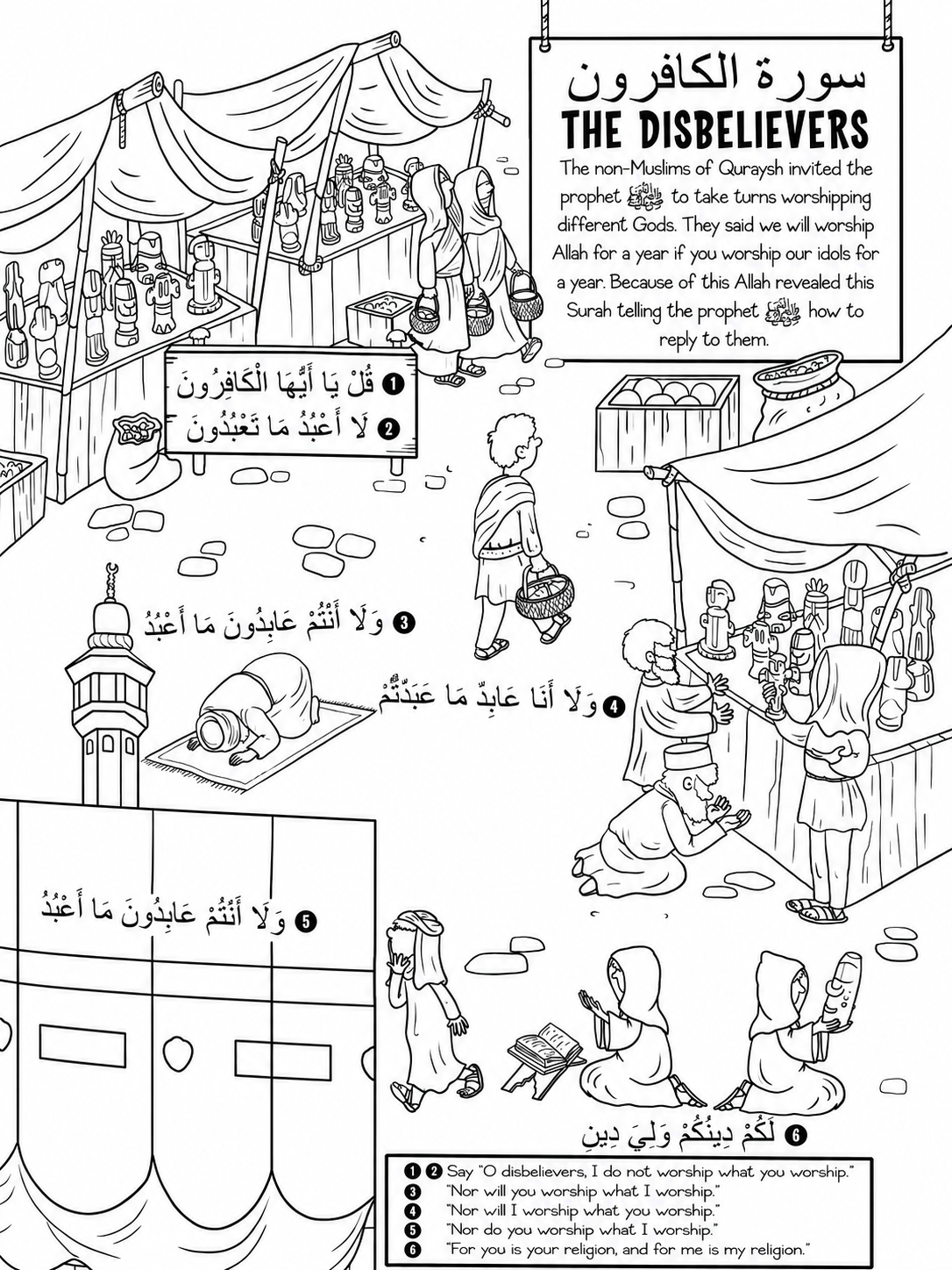 سورة الكافرون
THE DISBELIEVERS

The non-Muslims of Quraysh invited the prophet ﷺ to take turns worshipping different Gods. They said we will worship Allah for a year if you worship our idols for a year. Because of this Allah revealed this Surah telling the prophet ﷺ how to reply to them.

❶ قُلْ يَا أَيُّهَا الْكَافِرُونَ
❷ لَا أَعْبُدُ مَا تَعْبُدُونَ

❸ وَلَا أَنْتُمْ عَابِدُونَ مَا أَعْبُدُ

❹ وَلَا أَنَا عَابِدٌ مَا عَبَدْتُمْ

❺ وَلَا أَنْتُمْ عَابِدُونَ مَا أَعْبُدُ

❻ لَكُمْ دِينُكُمْ وَلِيَ دِينِ

❶ ❷ Say "O disbelievers, I do not worship what you worship."
❸ "Nor will you worship what I worship."
❹ "Nor will I worship what you worship."
❺ "Nor do you worship what I worship."
❻ "For you is your religion, and for me is my religion."